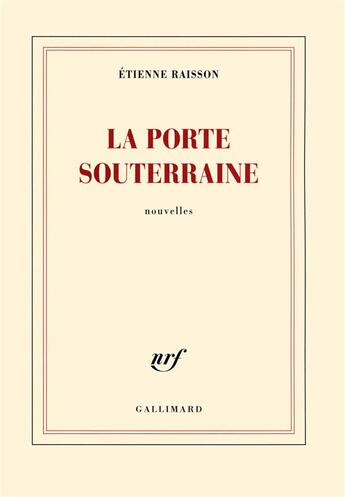 ÉTIENNE RAISSON

LA PORTE SOUTERRAINE

nouvelles

nrf

GALLIMARD